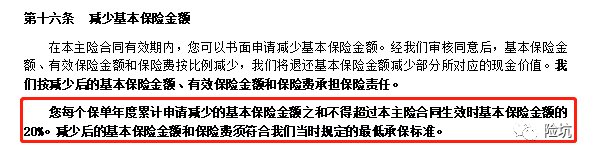 第十六条　减少基本保险金额

在本主险合同有效期内，您可以书面申请减少基本保险金额。经我们审核同意后，基本保险金额、有效保险金额和保险费按比例减少，我们将退还基本保险金额减少部分所对应的现金价值。我们按减少后的基本保险金额、有效保险金额和保险费承担保险责任。

您每个保单年度累计申请减少的基本保险金额之和不得超过本主险合同生效时基本保险金额的20%。减少后的基本保险金额和保险费须符合我们当时规定的最低承保标准。

险坑